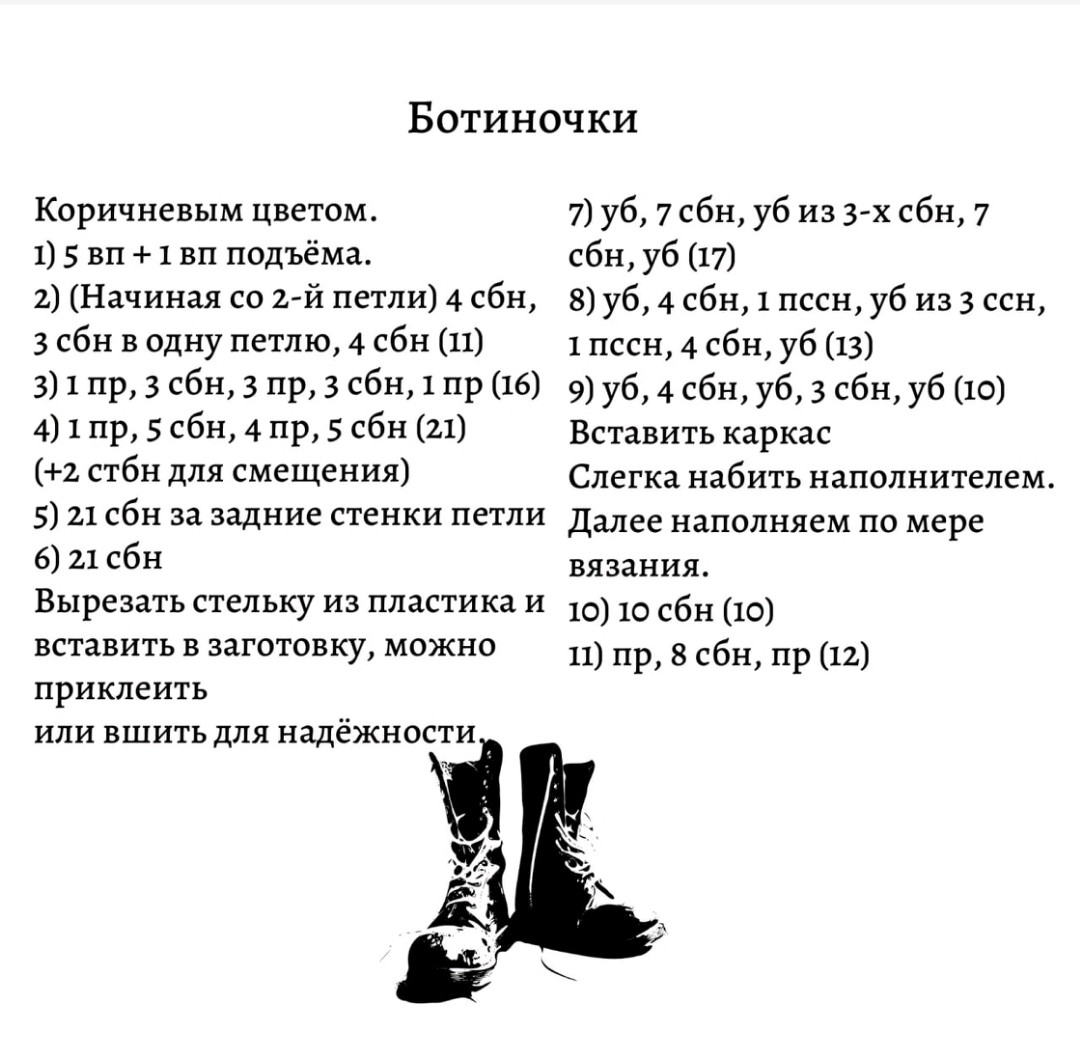 Ботиночки

Коричневым цветом.
1) 5 вп + 1 вп подъёма.
2) (Начиная со 2-й петли) 4 сбн, 3 сбн в одну петлю, 4 сбн (11)
3) 1 пр, 3 сбн, 3 пр, 3 сбн, 1 пр (16)
4) 1 пр, 5 сбн, 4 пр, 5 сбн (21)
(+2 стбн для смещения)
5) 21 сбн за задние стенки петли
6) 21 сбн
Вырезать стельку из пластика и вставить в заготовку, можно приклеить
или вшить для надёжности.

7) уб, 7 сбн, уб из 3-х сбн, 7 сбн, уб (17)
8) уб, 4 сбн, 1 пссн, уб из 3 ссн, 1 пссн, 4 сбн, уб (13)
9) уб, 4 сбн, уб, 3 сбн, уб (10)
Вставить каркас
Слегка набить наполнителем.
Далее наполняем по мере вязания.
10) 10 сбн (10)
11) пр, 8 сбн, пр (12)